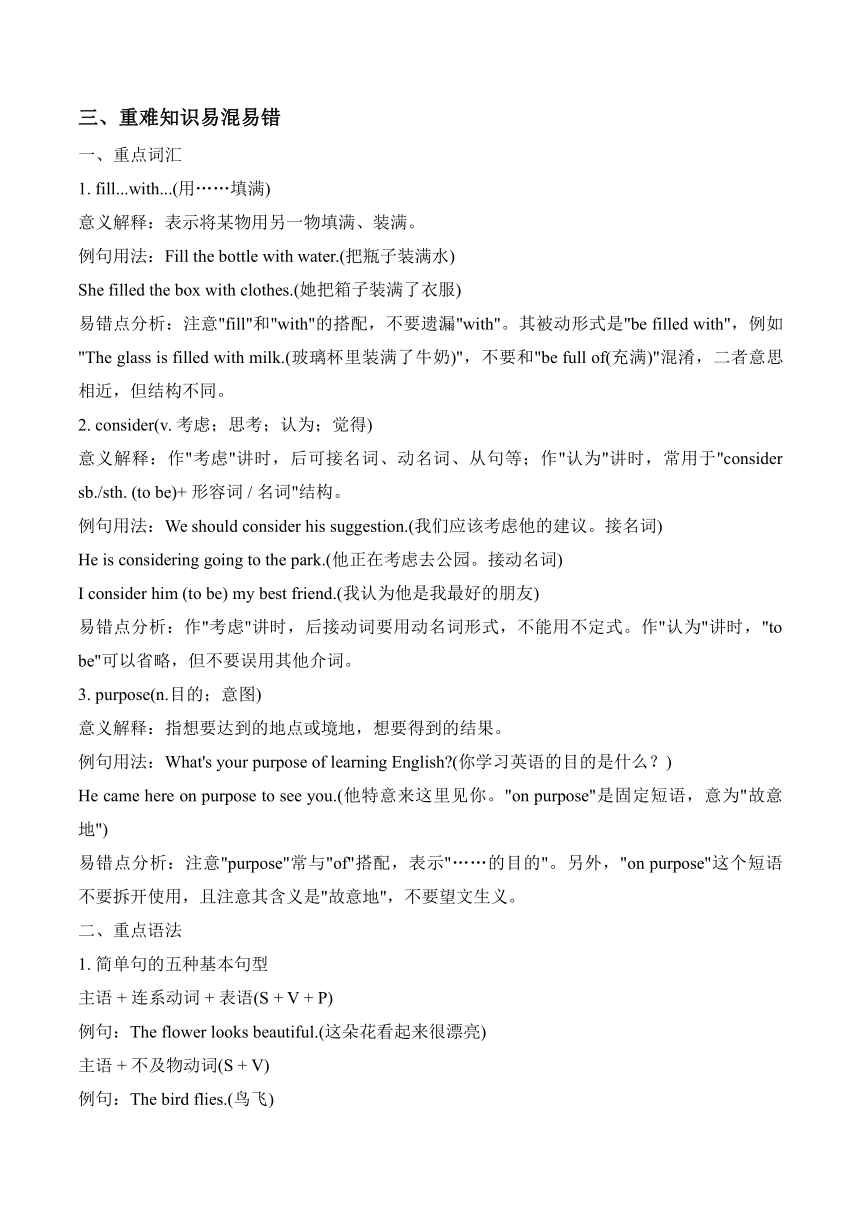 三、重难知识易混易错

一、重点词汇

1. fill...with...(用……填满)

意义解释：表示将某物用另一物填满、装满。

例句用法：Fill the bottle with water.(把瓶子装满水)

She filled the box with clothes.(她把箱子装满了衣服)

易错点分析：注意"fill"和"with"的搭配，不要遗漏"with"。其被动形式是"be filled with"，例如"The glass is filled with milk.(玻璃杯里装满了牛奶)"，不要和"be full of(充满)"混淆，二者意思相近，但结构不同。

2. consider(v. 考虑；思考；认为；觉得)

意义解释：作"考虑"讲时，后可接名词、动名词、从句等；作"认为"讲时，常用于"consider sb./sth. (to be)+ 形容词 / 名词"结构。

例句用法：We should consider his suggestion.(我们应该考虑他的建议。接名词)

He is considering going to the park.(他正在考虑去公园。接动名词)

I consider him (to be) my best friend.(我认为他是我最好的朋友)

易错点分析：作"考虑"讲时，后接动词要用动名词形式，不能用不定式。作"认为"讲时，"to be"可以省略，但不要误用其他介词。

3. purpose(n.目的；意图)

意义解释：指想要达到的地点或境地，想要得到的结果。

例句用法：What's your purpose of learning English?(你学习英语的目的是什么？)

He came here on purpose to see you.(他特意来这里见你。"on purpose"是固定短语，意为"故意地")

易错点分析：注意"purpose"常与"of"搭配，表示"……的目的"。另外，"on purpose"这个短语不要拆开使用，且注意其含义是"故意地"，不要望文生义。

二、重点语法

1. 简单句的五种基本句型

主语 + 连系动词 + 表语(S + V + P)

例句：The flower looks beautiful.(这朵花看起来很漂亮)

主语 + 不及物动词(S + V)

例句：The bird flies.(鸟飞)